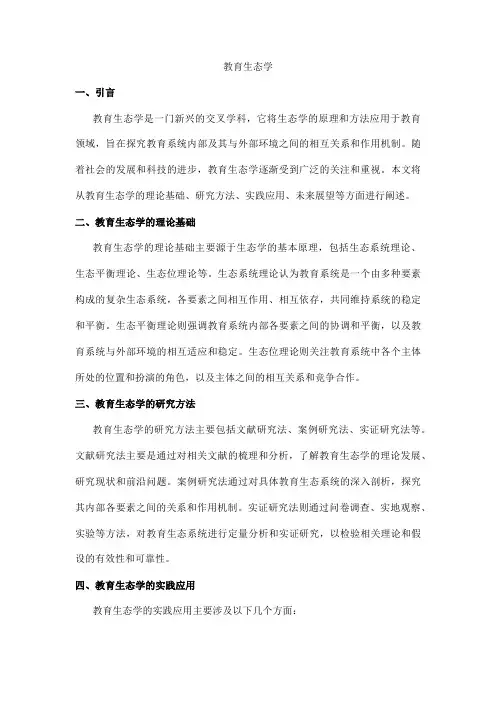 教育生态学

一、引言

教育生态学是一门新兴的交叉学科，它将生态学的原理和方法应用于教育领域，旨在探究教育系统内部及其与外部环境之间的相互关系和作用机制。随着社会的发展和科技的进步，教育生态学逐渐受到广泛的关注和重视。本文将从教育生态学的理论基础、研究方法、实践应用、未来展望等方面进行阐述。

二、教育生态学的理论基础

教育生态学的理论基础主要源于生态学的基本原理，包括生态系统理论、生态平衡理论、生态位理论等。生态系统理论认为教育系统是一个由多种要素构成的复杂生态系统，各要素之间相互作用、相互依存，共同维持系统的稳定和平衡。生态平衡理论则强调教育系统内部各要素之间的协调和平衡，以及教育系统与外部环境的相互适应和稳定。生态位理论则关注教育系统中各个主体所处的位置和扮演的角色，以及主体之间的相互关系和竞争合作。

三、教育生态学的研究方法

教育生态学的研究方法主要包括文献研究法、案例研究法、实证研究法等。文献研究法主要是通过对相关文献的梳理和分析，了解教育生态学的理论发展、研究现状和前沿问题。案例研究法通过对具体教育生态系统的深入剖析，探究其内部各要素之间的关系和作用机制。实证研究法则通过问卷调查、实地观察、实验等方法，对教育生态系统进行定量分析和实证研究，以检验相关理论和假设的有效性和可靠性。

四、教育生态学的实践应用

教育生态学的实践应用主要涉及以下几个方面：